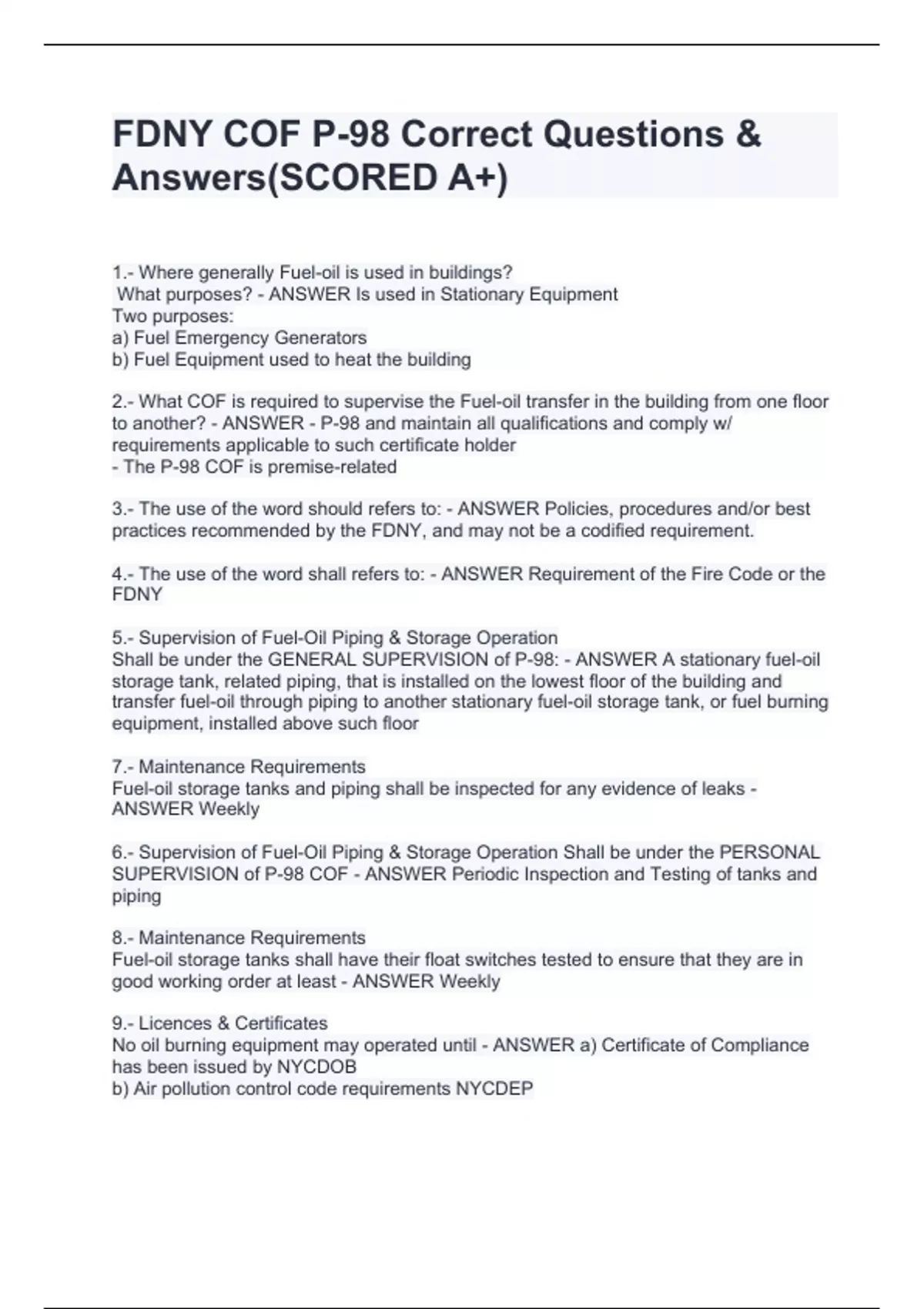 FDNY COF P-98 Correct Questions & Answers(SCORED A+)

1.- Where generally Fuel-oil is used in buildings?
What purposes? - ANSWER Is used in Stationary Equipment
Two purposes:
a) Fuel Emergency Generators
b) Fuel Equipment used to heat the building

2.- What COF is required to supervise the Fuel-oil transfer in the building from one floor to another? - ANSWER - P-98 and maintain all qualifications and comply w/ requirements applicable to such certificate holder
- The P-98 COF is premise-related

3.- The use of the word should refers to: - ANSWER Policies, procedures and/or best practices recommended by the FDNY, and may not be a codified requirement.

4.- The use of the word shall refers to: - ANSWER Requirement of the Fire Code or the FDNY

5.- Supervision of Fuel-Oil Piping & Storage Operation
Shall be under the GENERAL SUPERVISION of P-98: - ANSWER A stationary fuel-oil storage tank, related piping, that is installed on the lowest floor of the building and transfer fuel-oil through piping to another stationary fuel-oil storage tank, or fuel burning equipment, installed above such floor

7.- Maintenance Requirements
Fuel-oil storage tanks and piping shall be inspected for any evidence of leaks - ANSWER Weekly

6.- Supervision of Fuel-Oil Piping & Storage Operation Shall be under the PERSONAL SUPERVISION of P-98 COF - ANSWER Periodic Inspection and Testing of tanks and piping

8.- Maintenance Requirements
Fuel-oil storage tanks shall have their float switches tested to ensure that they are in good working order at least - ANSWER Weekly

9.- Licences & Certificates
No oil burning equipment may operated until - ANSWER a) Certificate of Compliance has been issued by NYCDOB
b) Air pollution control code requirements NYCDEP